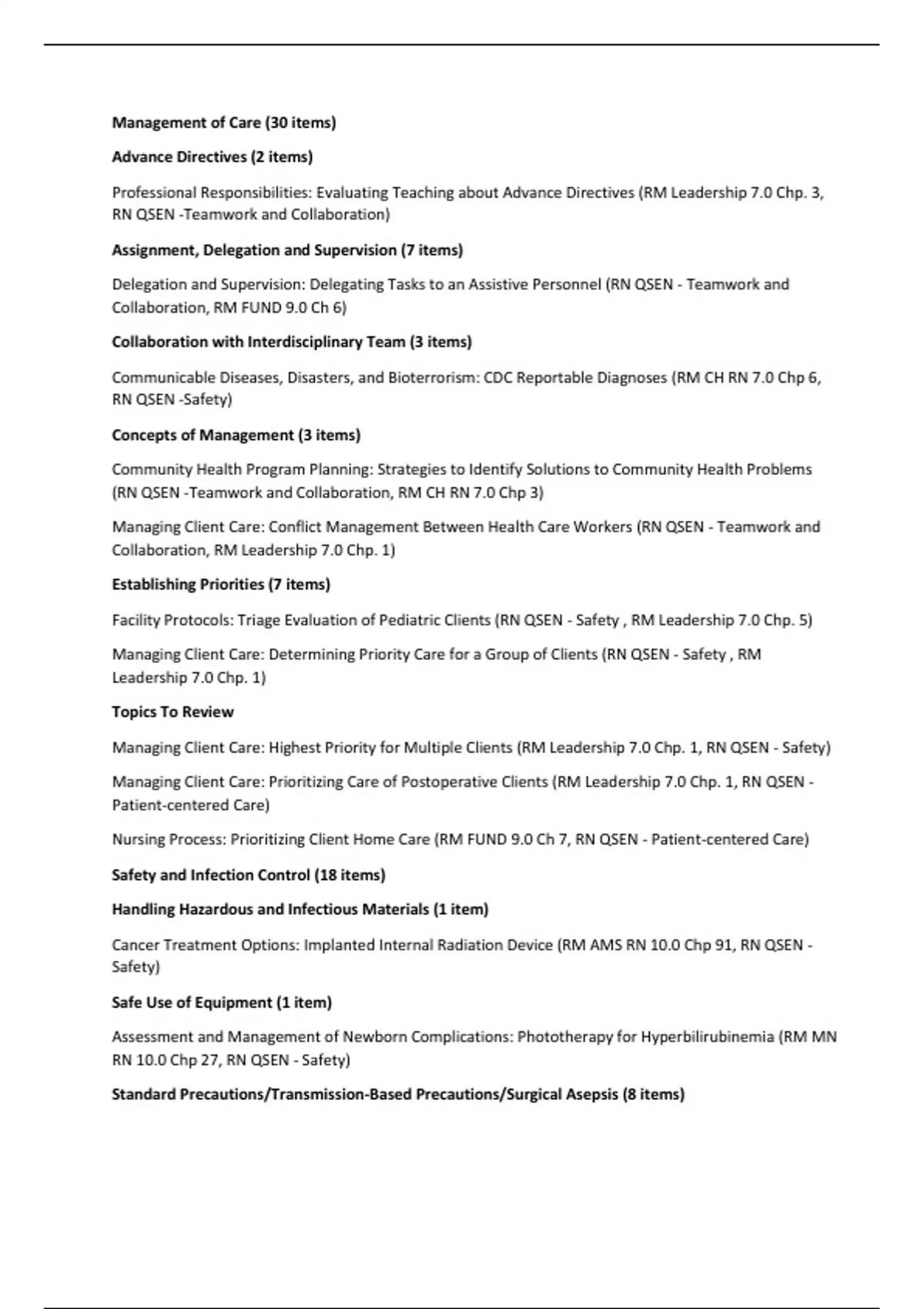 Management of Care (30 items)

Advance Directives (2 items)

Professional Responsibilities: Evaluating Teaching about Advance Directives (RM Leadership 7.0 Chp. 3, RN QSEN -Teamwork and Collaboration)

Assignment, Delegation and Supervision (7 items)

Delegation and Supervision: Delegating Tasks to an Assistive Personnel (RN QSEN - Teamwork and Collaboration, RM FUND 9.0 Ch 6)

Collaboration with Interdisciplinary Team (3 items)

Communicable Diseases, Disasters, and Bioterrorism: CDC Reportable Diagnoses (RM CH RN 7.0 Chp 6, RN QSEN -Safety)

Concepts of Management (3 items)

Community Health Program Planning: Strategies to Identify Solutions to Community Health Problems (RN QSEN -Teamwork and Collaboration, RM CH RN 7.0 Chp 3)

Managing Client Care: Conflict Management Between Health Care Workers (RN QSEN - Teamwork and Collaboration, RM Leadership 7.0 Chp. 1)

Establishing Priorities (7 items)

Facility Protocols: Triage Evaluation of Pediatric Clients (RN QSEN - Safety , RM Leadership 7.0 Chp. 5)

Managing Client Care: Determining Priority Care for a Group of Clients (RN QSEN - Safety , RM Leadership 7.0 Chp. 1)

Topics To Review

Managing Client Care: Highest Priority for Multiple Clients (RM Leadership 7.0 Chp. 1, RN QSEN - Safety)

Managing Client Care: Prioritizing Care of Postoperative Clients (RM Leadership 7.0 Chp. 1, RN QSEN - Patient-centered Care)

Nursing Process: Prioritizing Client Home Care (RM FUND 9.0 Ch 7, RN QSEN - Patient-centered Care)

Safety and Infection Control (18 items)

Handling Hazardous and Infectious Materials (1 item)

Cancer Treatment Options: Implanted Internal Radiation Device (RM AMS RN 10.0 Chp 91, RN QSEN - Safety)

Safe Use of Equipment (1 item)

Assessment and Management of Newborn Complications: Phototherapy for Hyperbilirubinemia (RM MN RN 10.0 Chp 27, RN QSEN - Safety)

Standard Precautions/Transmission-Based Precautions/Surgical Asepsis (8 items)